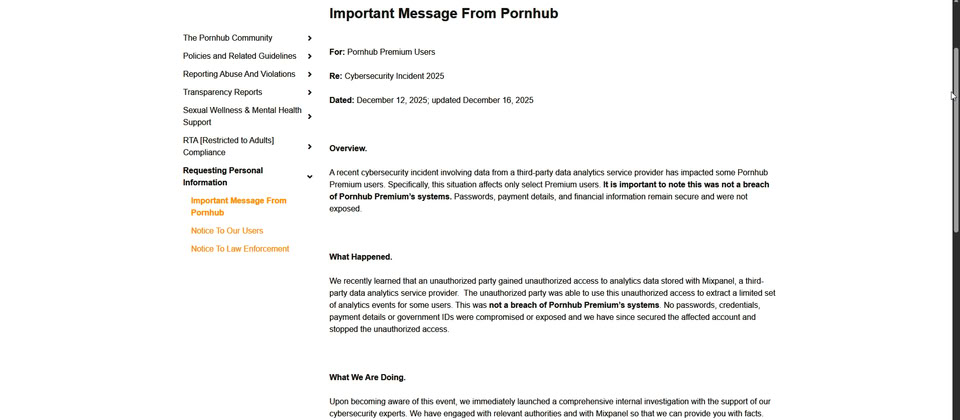 The Pornhub Community
Policies and Related Guidelines
Reporting Abuse And Violations
Transparency Reports
Sexual Wellness & Mental Health Support
RTA [Restricted to Adults] Compliance
Requesting Personal Information
Important Message From Pornhub
Notice To Our Users
Notice To Law Enforcement

Important Message From Pornhub

For: Pornhub Premium Users

Re: Cybersecurity Incident 2025

Dated: December 12, 2025; updated December 16, 2025

Overview.

A recent cybersecurity incident involving data from a third-party data analytics service provider has impacted some Pornhub Premium users. Specifically, this situation affects only select Premium users. It is important to note this was not a breach of Pornhub Premium's systems. Passwords, payment details, and financial information remain secure and were not exposed.

What Happened.

We recently learned that an unauthorized party gained unauthorized access to analytics data stored with Mixpanel, a third-party data analytics service provider. The unauthorized party was able to use this unauthorized access to extract a limited set of analytics events for some users. This was not a breach of Pornhub Premium's systems. No passwords, credentials, payment details or government IDs were compromised or exposed and we have since secured the affected account and stopped the unauthorized access.

What We Are Doing.

Upon becoming aware of this event, we immediately launched a comprehensive internal investigation with the support of our cybersecurity experts. We have engaged with relevant authorities and with Mixpanel so that we can provide you with facts.